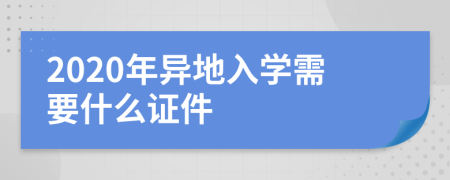 2020年异地入学需要什么证件